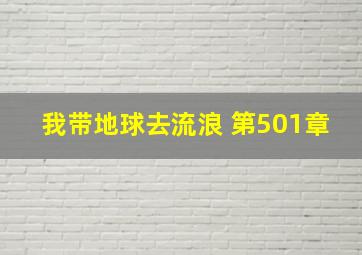 我带地球去流浪 第501章